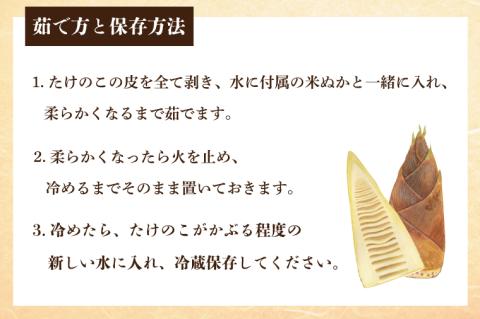 茹で方と保存方法

1. たけのこの皮を全て剥き、水に付属の米ぬかと一緒に入れ、柔らかくなるまで茹でます。

2. 柔らかくなったら火を止め、冷めるまでそのまま置いておきます。

3. 冷めたら、たけのこがかぶる程度の新しい水に入れ、冷蔵保存してください。